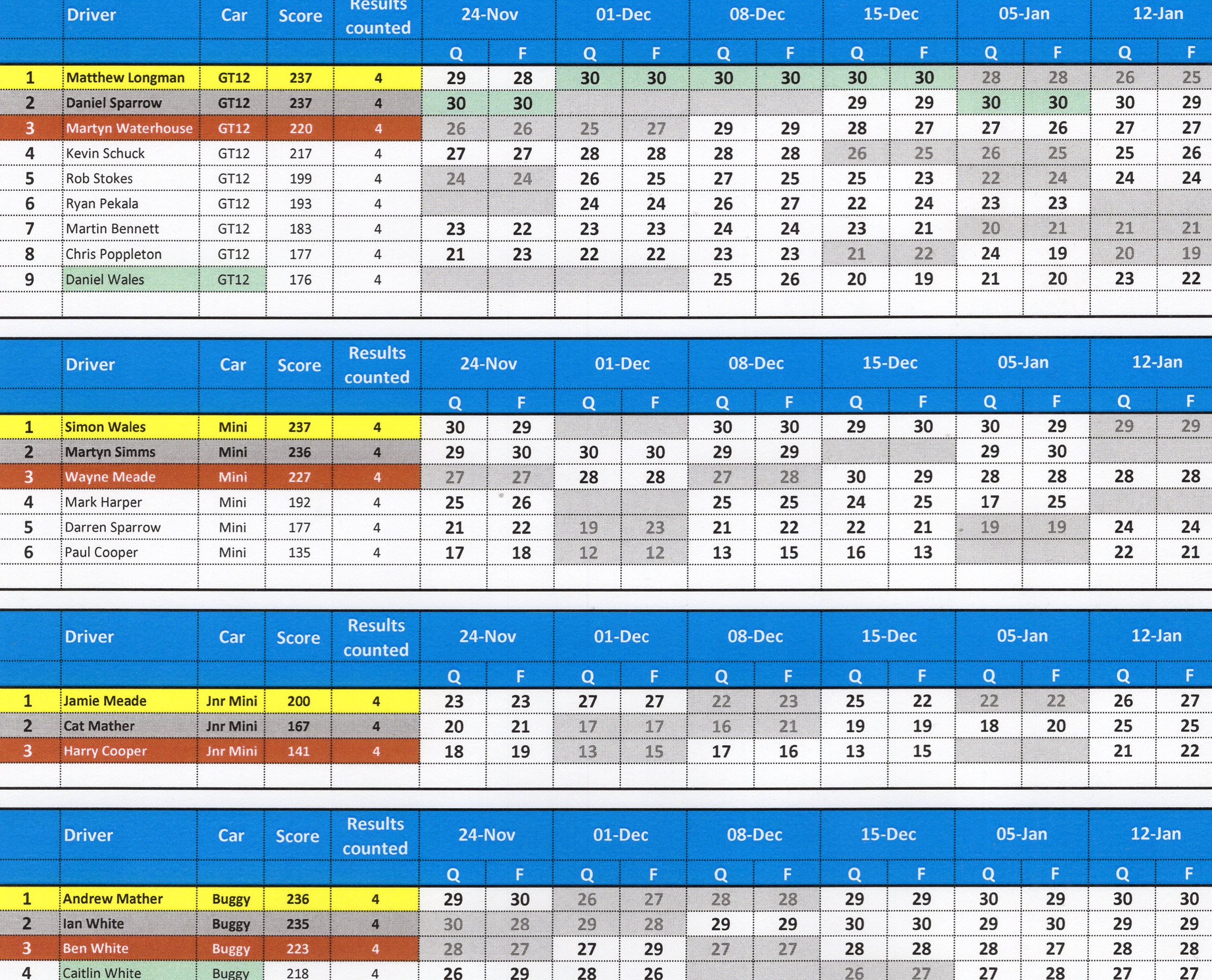 |  | Driver | Car | Score | Results counted | 24-Nov |  | 01-Dec |  | 08-Dec |  | 15-Dec |  | 05-Jan |  | 12-Jan |  |
|---|---|---|---|---|---|---|---|---|---|---|---|---|---|---|---|---|
|  |  |  |  |  | Q | F | Q | F | Q | F | Q | F | Q | F | Q | F |
| 1 | Matthew Longman | GT12 | 237 | 4 | 29 | 28 | 30 | 30 | 30 | 30 | 30 | 30 | 28 | 28 | 26 | 25 |
| 2 | Daniel Sparrow | GT12 | 237 | 4 | 30 | 30 |  |  |  |  | 29 | 29 | 30 | 30 | 30 | 29 |
| 3 | Martyn Waterhouse | GT12 | 220 | 4 | 26 | 26 | 25 | 27 | 29 | 29 | 28 | 27 | 27 | 26 | 27 | 27 |
| 4 | Kevin Schuck | GT12 | 217 | 4 | 27 | 27 | 28 | 28 | 28 | 28 | 26 | 25 | 26 | 25 | 25 | 26 |
| 5 | Rob Stokes | GT12 | 199 | 4 | 24 | 24 | 26 | 25 | 27 | 25 | 25 | 23 | 22 | 24 | 24 | 24 |
| 6 | Ryan Pekala | GT12 | 193 | 4 |  |  | 24 | 24 | 26 | 27 | 22 | 24 | 23 | 23 |  |  |
| 7 | Martin Bennett | GT12 | 183 | 4 | 23 | 22 | 23 | 23 | 24 | 24 | 23 | 21 | 20 | 21 | 21 | 21 |
| 8 | Chris Poppleton | GT12 | 177 | 4 | 21 | 23 | 22 | 22 | 23 | 23 | 21 | 22 | 24 | 19 | 20 | 19 |
| 9 | Daniel Wales | GT12 | 176 | 4 |  |  |  |  | 25 | 26 | 20 | 19 | 21 | 20 | 23 | 22 |

|  | Driver | Car | Score | Results counted | 24-Nov |  | 01-Dec |  | 08-Dec |  | 15-Dec |  | 05-Jan |  | 12-Jan |  |
|---|---|---|---|---|---|---|---|---|---|---|---|---|---|---|---|---|
|  |  |  |  |  | Q | F | Q | F | Q | F | Q | F | Q | F | Q | F |
| 1 | Simon Wales | Mini | 237 | 4 | 30 | 29 |  |  | 30 | 30 | 29 | 30 | 30 | 29 | 29 | 29 |
| 2 | Martyn Simms | Mini | 236 | 4 | 29 | 30 | 30 | 30 | 29 | 29 |  |  | 29 | 30 |  |  |
| 3 | Wayne Meade | Mini | 227 | 4 | 27 | 27 | 28 | 28 | 27 | 28 | 30 | 29 | 28 | 28 | 28 | 28 |
| 4 | Mark Harper | Mini | 192 | 4 | 25 | 26 |  |  | 25 | 25 | 24 | 25 | 17 | 25 |  |  |
| 5 | Darren Sparrow | Mini | 177 | 4 | 21 | 22 | 19 | 23 | 21 | 22 | 22 | 21 | 19 | 19 | 24 | 24 |
| 6 | Paul Cooper | Mini | 135 | 4 | 17 | 18 | 12 | 12 | 13 | 15 | 16 | 13 |  |  | 22 | 21 |

|  | Driver | Car | Score | Results counted | 24-Nov |  | 01-Dec |  | 08-Dec |  | 15-Dec |  | 05-Jan |  | 12-Jan |  |
|---|---|---|---|---|---|---|---|---|---|---|---|---|---|---|---|---|
|  |  |  |  |  | Q | F | Q | F | Q | F | Q | F | Q | F | Q | F |
| 1 | Jamie Meade | Jnr Mini | 200 | 4 | 23 | 23 | 27 | 27 | 22 | 23 | 25 | 22 | 22 | 22 | 26 | 27 |
| 2 | Cat Mather | Jnr Mini | 167 | 4 | 20 | 21 | 17 | 17 | 16 | 21 | 19 | 19 | 18 | 20 | 25 | 25 |
| 3 | Harry Cooper | Jnr Mini | 141 | 4 | 18 | 19 | 13 | 15 | 17 | 16 | 13 | 15 |  |  | 21 | 22 |

|  | Driver | Car | Score | Results counted | 24-Nov |  | 01-Dec |  | 08-Dec |  | 15-Dec |  | 05-Jan |  | 12-Jan |  |
|---|---|---|---|---|---|---|---|---|---|---|---|---|---|---|---|---|
|  |  |  |  |  | Q | F | Q | F | Q | F | Q | F | Q | F | Q | F |
| 1 | Andrew Mather | Buggy | 236 | 4 | 29 | 30 | 26 | 27 | 28 | 28 | 29 | 29 | 30 | 29 | 30 | 30 |
| 2 | Ian White | Buggy | 235 | 4 | 30 | 28 | 29 | 28 | 29 | 29 | 30 | 30 | 29 | 30 | 29 | 29 |
| 3 | Ben White | Buggy | 223 | 4 | 28 | 27 | 27 | 29 | 27 | 27 | 28 | 28 | 28 | 27 | 28 | 28 |
| 4 | Caitlin White | Buggy | 218 | 4 | 26 | 29 | 28 | 26 |  |  | 26 | 27 | 27 | 28 | 27 | 27 |